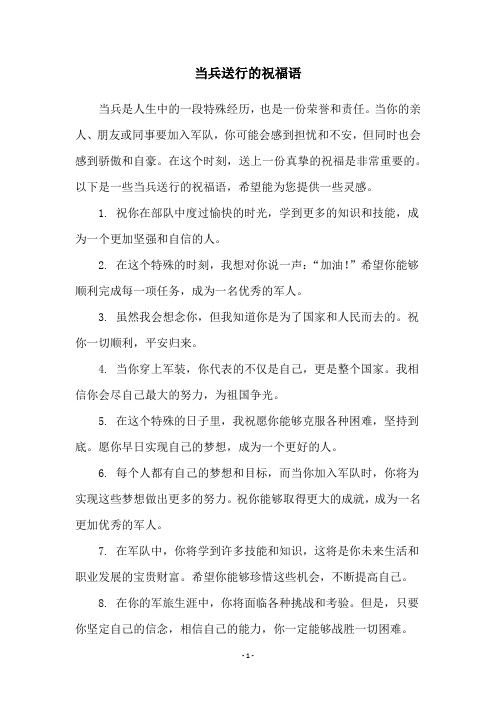 当兵送行的祝福语

当兵是人生中的一段特殊经历，也是一份荣誉和责任。当你的亲人、朋友或同事要加入军队，你可能会感到担忧和不安，但同时也会感到骄傲和自豪。在这个时刻，送上一份真挚的祝福是非常重要的。以下是一些当兵送行的祝福语，希望能为您提供一些灵感。

1. 祝你在部队中度过愉快的时光，学到更多的知识和技能，成为一个更加坚强和自信的人。

2. 在这个特殊的时刻，我想对你说一声：“加油！”希望你能够顺利完成每一项任务，成为一名优秀的军人。

3. 虽然我会想念你，但我知道你是为了国家和人民而去的。祝你一切顺利，平安归来。

4. 当你穿上军装，你代表的不仅是自己，更是整个国家。我相信你会尽自己最大的努力，为祖国争光。

5. 在这个特殊的日子里，我祝愿你能够克服各种困难，坚持到底。愿你早日实现自己的梦想，成为一个更好的人。

6. 每个人都有自己的梦想和目标，而当你加入军队时，你将为实现这些梦想做出更多的努力。祝你能够取得更大的成就，成为一名更加优秀的军人。

7. 在军队中，你将学到许多技能和知识，这将是你未来生活和职业发展的宝贵财富。希望你能够珍惜这些机会，不断提高自己。

8. 在你的军旅生涯中，你将面临各种挑战和考验。但是，只要你坚定自己的信念，相信自己的能力，你一定能够战胜一切困难。

- 1 -